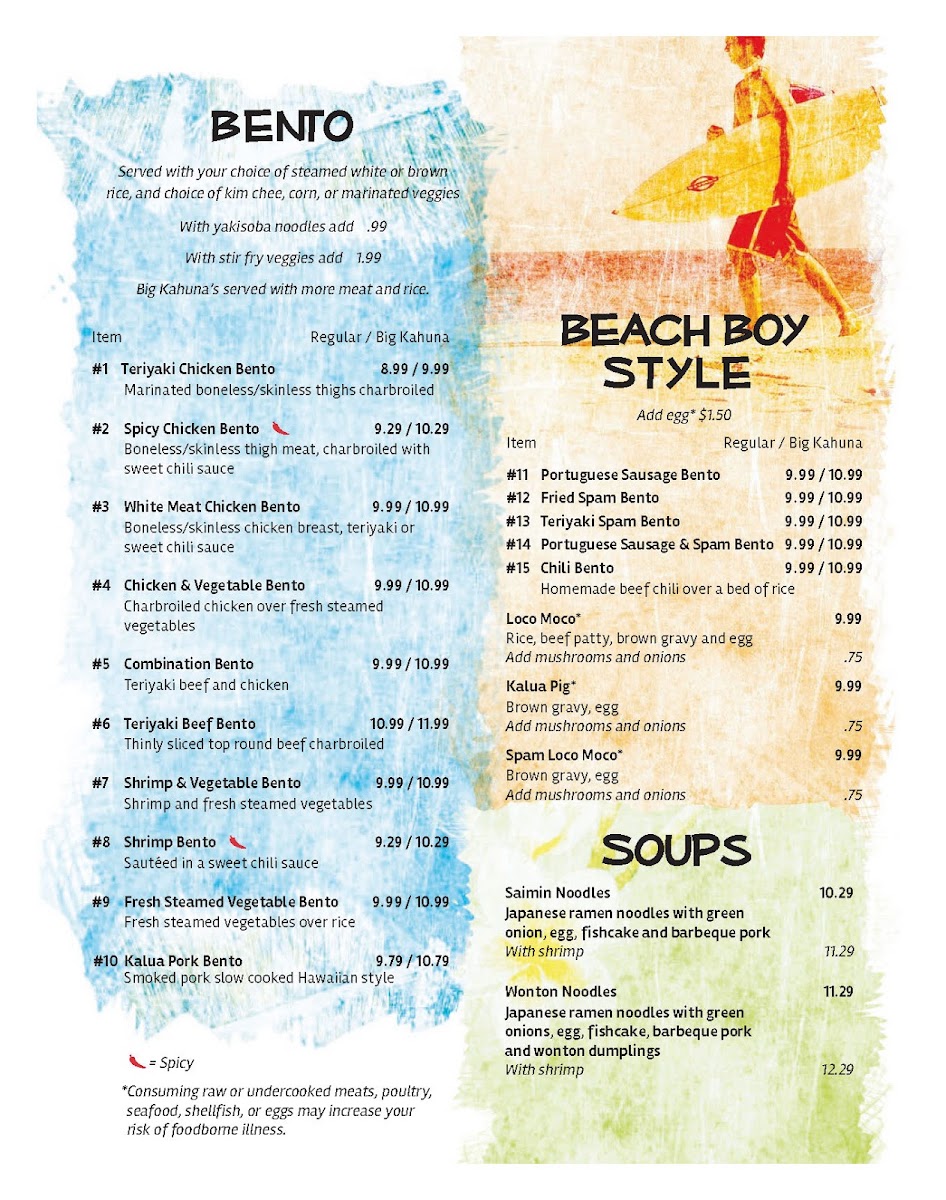 BENTO

Served with your choice of steamed white or brown rice, and choice of kim chee, corn, or marinated veggies

With yakisoba noodles add .99

With stir fry veggies add 1.99

Big Kahuna's served with more meat and rice.

Item Regular / Big Kahuna

#1 Teriyaki Chicken Bento 8.99 / 9.99
Marinated boneless/skinless thighs charbroiled

#2 Spicy Chicken Bento 9.29 / 10.29
Boneless/skinless thigh meat, charbroiled with sweet chili sauce

#3 White Meat Chicken Bento 9.99 / 10.99
Boneless/skinless chicken breast, teriyaki or sweet chili sauce

#4 Chicken & Vegetable Bento 9.99 / 10.99
Charbroiled chicken over fresh steamed vegetables

#5 Combination Bento 9.99 / 10.99
Teriyaki beef and chicken

#6 Teriyaki Beef Bento 10.99 / 11.99
Thinly sliced top round beef charbroiled

#7 Shrimp & Vegetable Bento 9.99 / 10.99
Shrimp and fresh steamed vegetables

#8 Shrimp Bento 9.29 / 10.29
Sautéed in a sweet chili sauce

#9 Fresh Steamed Vegetable Bento 9.99 / 10.99
Fresh steamed vegetables over rice

#10 Kalua Pork Bento 9.79 / 10.79
Smoked pork slow cooked Hawaiian style

= Spicy

*Consuming raw or undercooked meats, poultry, seafood, shellfish, or eggs may increase your risk of foodborne illness.

BEACH BOY STYLE

Add egg* $1.50

Item Regular / Big Kahuna

#11 Portuguese Sausage Bento 9.99 / 10.99
#12 Fried Spam Bento 9.99 / 10.99
#13 Teriyaki Spam Bento 9.99 / 10.99
#14 Portuguese Sausage & Spam Bento 9.99 / 10.99
#15 Chili Bento 9.99 / 10.99
Homemade beef chili over a bed of rice

Loco Moco* 9.99
Rice, beef patty, brown gravy and egg
Add mushrooms and onions .75

Kalua Pig* 9.99
Brown gravy, egg
Add mushrooms and onions .75

Spam Loco Moco* 9.99
Brown gravy, egg
Add mushrooms and onions .75

SOUPS

Saimin Noodles 10.29
Japanese ramen noodles with green onion, egg, fishcake and barbeque pork
With shrimp 11.29

Wonton Noodles 11.29
Japanese ramen noodles with green onions, egg, fishcake, barbeque pork and wonton dumplings
With shrimp 12.29